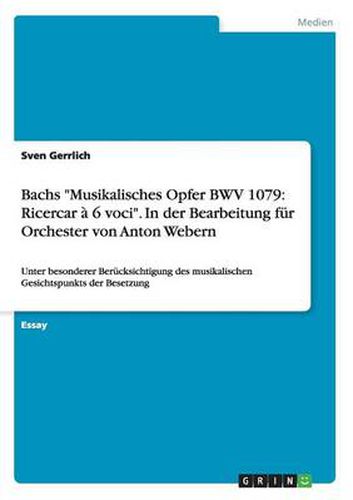 Medien

Sven Gerrlich

Bachs "Musikalisches Opfer BWV 1079: Ricercar à 6 voci". In der Bearbeitung für Orchester von Anton Webern

Unter besonderer Berücksichtigung des musikalischen Gesichtspunkts der Besetzung

Essay

GRIN